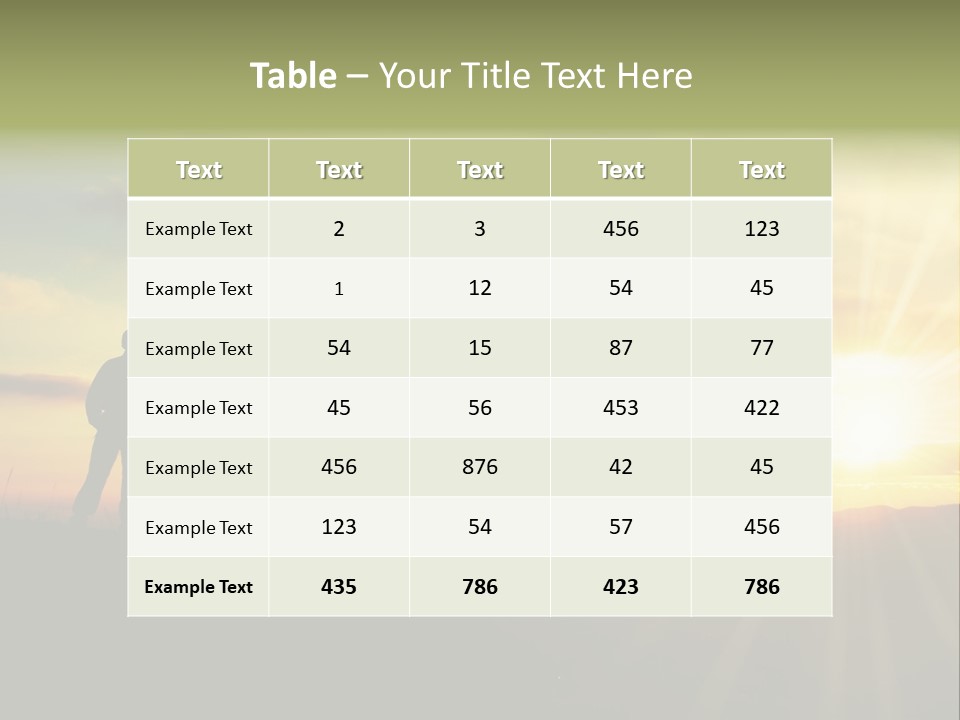 Table – Your Title Text Here

| Text | Text | Text | Text | Text |
|---|---|---|---|---|
| Example Text | 2 | 3 | 456 | 123 |
| Example Text | 1 | 12 | 54 | 45 |
| Example Text | 54 | 15 | 87 | 77 |
| Example Text | 45 | 56 | 453 | 422 |
| Example Text | 456 | 876 | 42 | 45 |
| Example Text | 123 | 54 | 57 | 456 |
| Example Text | 435 | 786 | 423 | 786 |